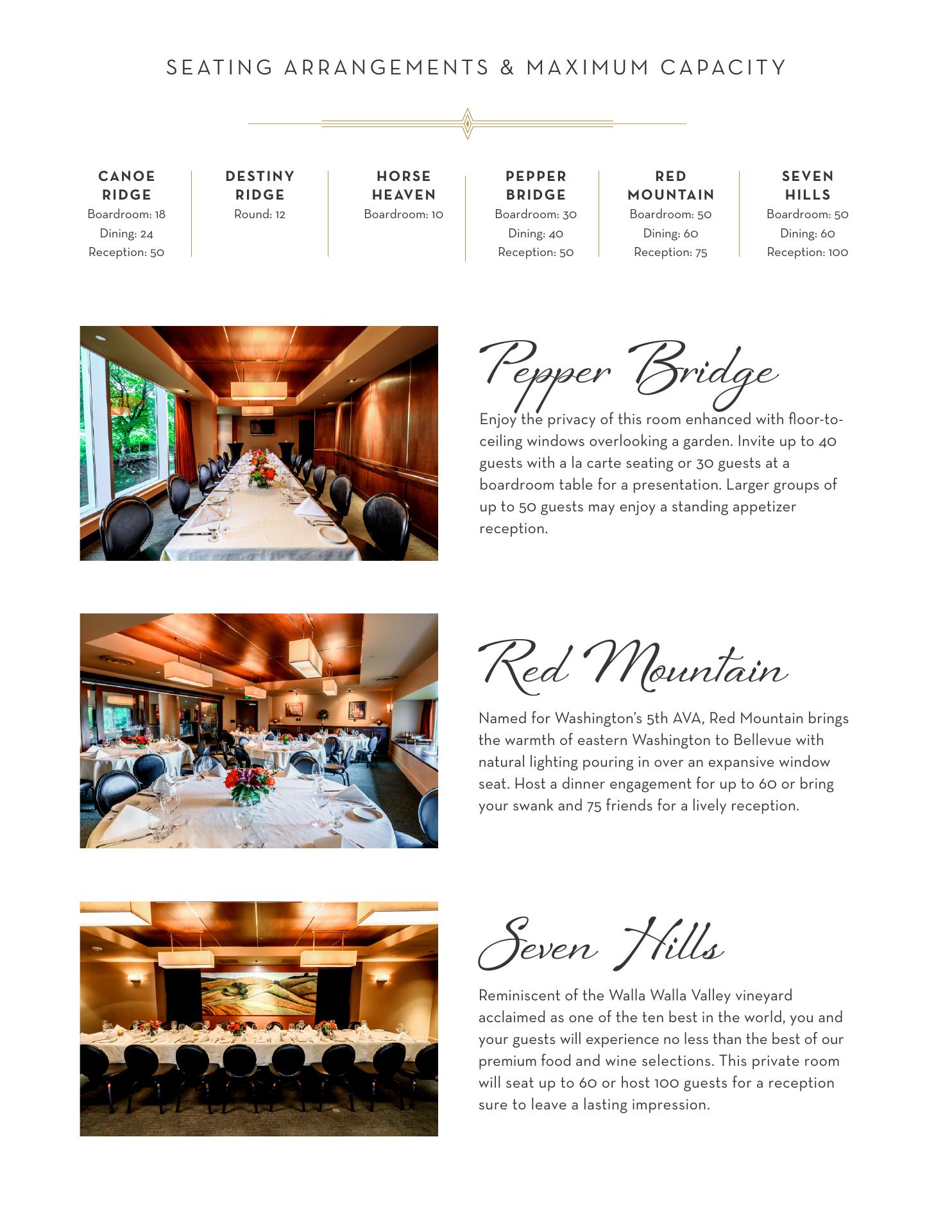 SEATING ARRANGEMENTS & MAXIMUM CAPACITY

CANOE RIDGE
Boardroom: 18
Dining: 24
Reception: 50

DESTINY RIDGE
Round: 12

HORSE HEAVEN
Boardroom: 10

PEPPER BRIDGE
Boardroom: 30
Dining: 40
Reception: 50

RED MOUNTAIN
Boardroom: 50
Dining: 60
Reception: 75

SEVEN HILLS
Boardroom: 50
Dining: 60
Reception: 100

Pepper Bridge

Enjoy the privacy of this room enhanced with floor-to-ceiling windows overlooking a garden. Invite up to 40 guests with a la carte seating or 30 guests at a boardroom table for a presentation. Larger groups of up to 50 guests may enjoy a standing appetizer reception.

Red Mountain

Named for Washington's 5th AVA, Red Mountain brings the warmth of eastern Washington to Bellevue with natural lighting pouring in over an expansive window seat. Host a dinner engagement for up to 60 or bring your swank and 75 friends for a lively reception.

Seven Hills

Reminiscent of the Walla Walla Valley vineyard acclaimed as one of the ten best in the world, you and your guests will experience no less than the best of our premium food and wine selections. This private room will seat up to 60 or host 100 guests for a reception sure to leave a lasting impression.